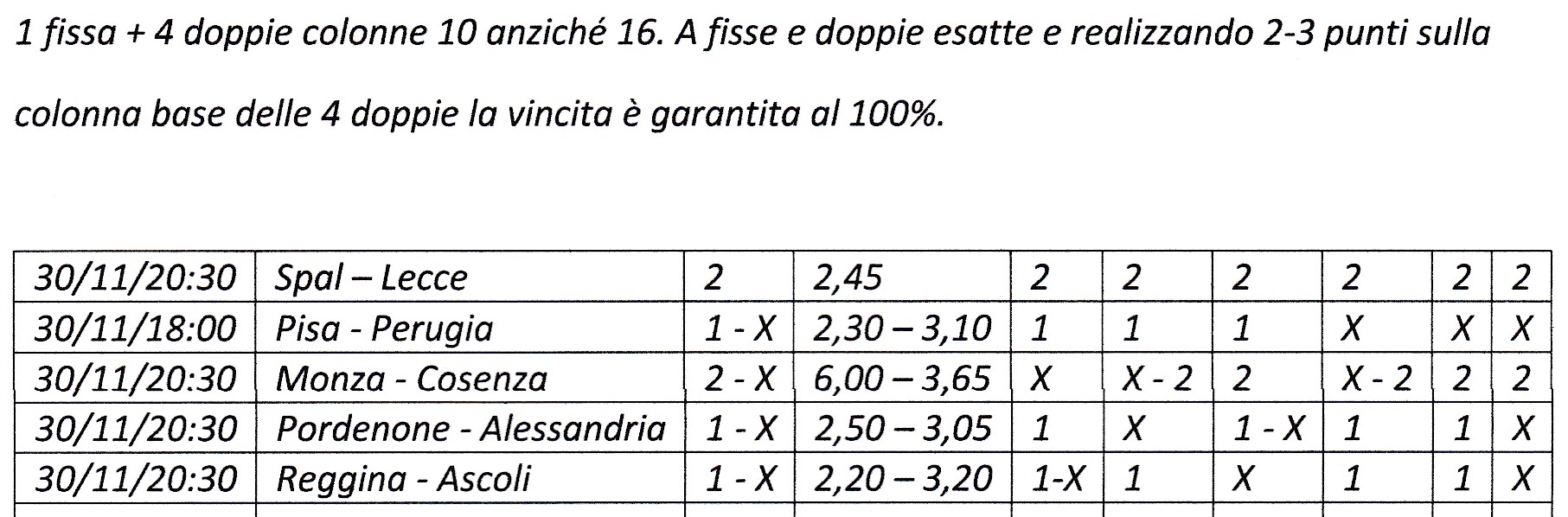 1 fissa + 4 doppie colonne 10 anziché 16. A fisse e doppie esatte e realizzando 2-3 punti sulla colonna base delle 4 doppie la vincita è garantita al 100%.

| 30/11/20:30 | Spal – Lecce | 2 | 2,45 | 2 | 2 | 2 | 2 | 2 | 2 |
|---|---|---|---|---|---|---|---|---|---|
| 30/11/18:00 | Pisa - Perugia | 1 - X | 2,30 – 3,10 | 1 | 1 | 1 | X | X | X |
| 30/11/20:30 | Monza - Cosenza | 2 - X | 6,00 – 3,65 | X | X - 2 | 2 | X - 2 | 2 | 2 |
| 30/11/20:30 | Pordenone - Alessandria | 1 - X | 2,50 – 3,05 | 1 | X | 1 - X | 1 | 1 | X |
| 30/11/20:30 | Reggina - Ascoli | 1 - X | 2,20 – 3,20 | 1-X | 1 | X | 1 | 1 | X |